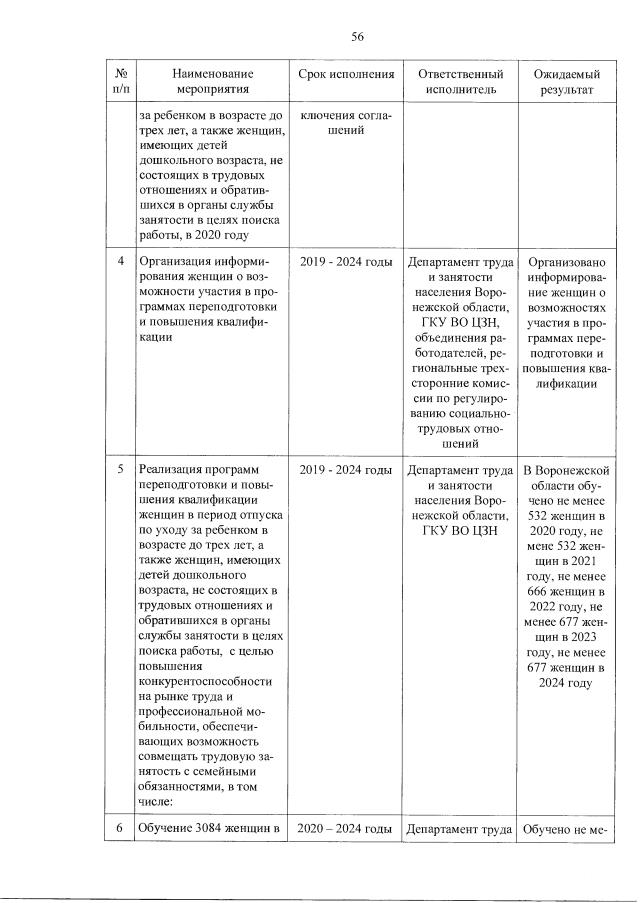 56

| № п/п | Наименование мероприятия | Срок исполнения | Ответственный исполнитель | Ожидаемый результат |
|---|---|---|---|---|
| | за ребенком в возрасте до трех лет, а также женщин, имеющих детей дошкольного возраста, не состоящих в трудовых отношениях и обратившихся в органы службы занятости в целях поиска работы, в 2020 году | ключения соглашений | | |
| 4 | Организация информирования женщин о возможности участия в программах переподготовки и повышения квалификации | 2019 - 2024 годы | Департамент труда и занятости населения Воронежской области, ГКУ ВО ЦЗН, объединения работодателей, региональные трехсторонние комиссии по регулированию социально-трудовых отношений | Организовано информирование женщин о возможностях участия в программах переподготовки и повышения квалификации |
| 5 | Реализация программ переподготовки и повышения квалификации женщин в период отпуска по уходу за ребенком в возрасте до трех лет, а также женщин, имеющих детей дошкольного возраста, не состоящих в трудовых отношениях и обратившихся в органы службы занятости в целях поиска работы, с целью повышения конкурентоспособности на рынке труда и профессиональной мобильности, обеспечивающих возможность совмещать трудовую занятость с семейными обязанностями, в том числе: | 2019 - 2024 годы | Департамент труда и занятости населения Воронежской области, ГКУ ВО ЦЗН | В Воронежской области обучено не менее 532 женщин в 2020 году, не мене 532 женщин в 2021 году, не менее 666 женщин в 2022 году, не менее 677 женщин в 2023 году, не менее 677 женщин в 2024 году |
| 6 | Обучение 3084 женщин в | 2020 – 2024 годы | Департамент труда | Обучено не ме- |